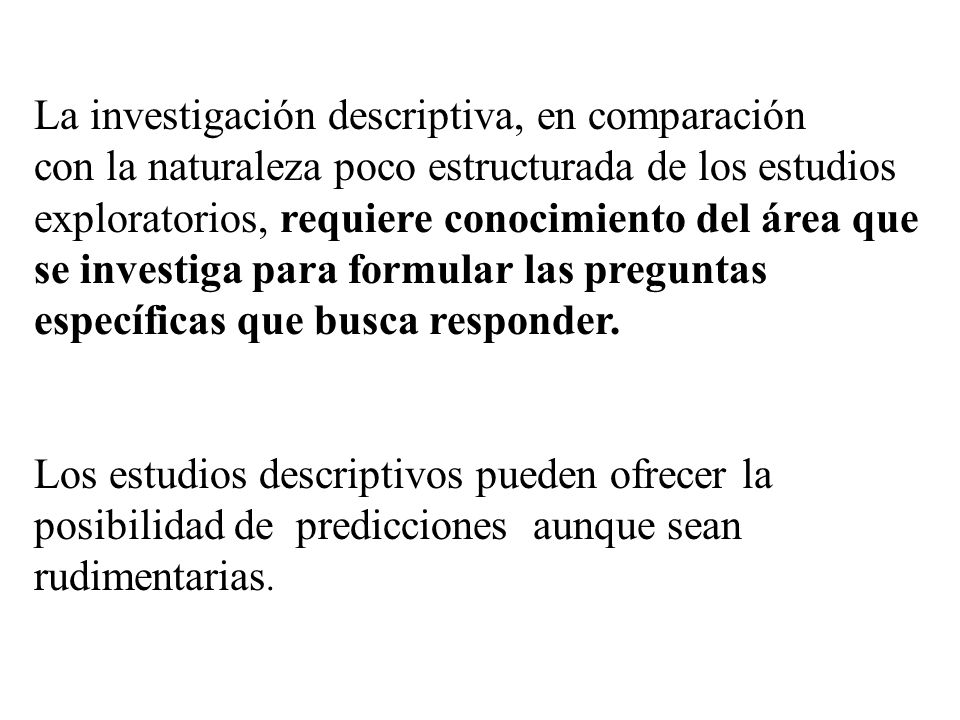 La investigación descriptiva, en comparación con la naturaleza poco estructurada de los estudios exploratorios, requiere conocimiento del área que se investiga para formular las preguntas específicas que busca responder.

Los estudios descriptivos pueden ofrecer la posibilidad de predicciones aunque sean rudimentarias.